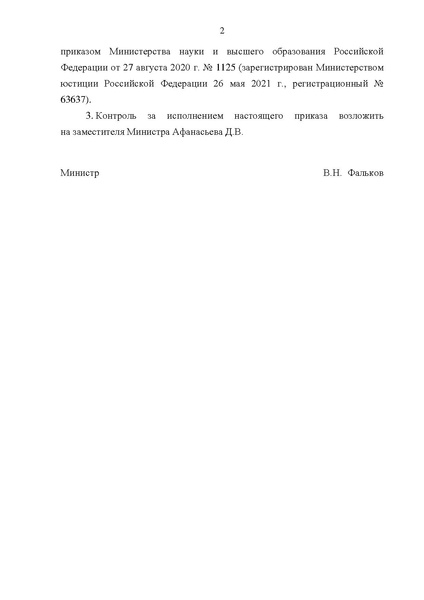 2

приказом Министерства науки и высшего образования Российской Федерации от 27 августа 2020 г. № 1125 (зарегистрирован Министерством юстиции Российской Федерации 26 мая 2021 г., регистрационный № 63637).

3. Контроль за исполнением настоящего приказа возложить на заместителя Министра Афанасьева Д.В.

Министр

В.Н. Фальков